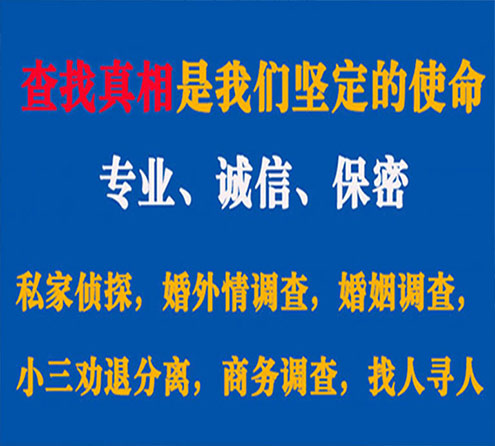 查找真相是我们坚定的使命

专业、诚信、保密

私家侦探，婚外情调查，婚姻调查，

小三劝退分离，商务调查，找人寻人